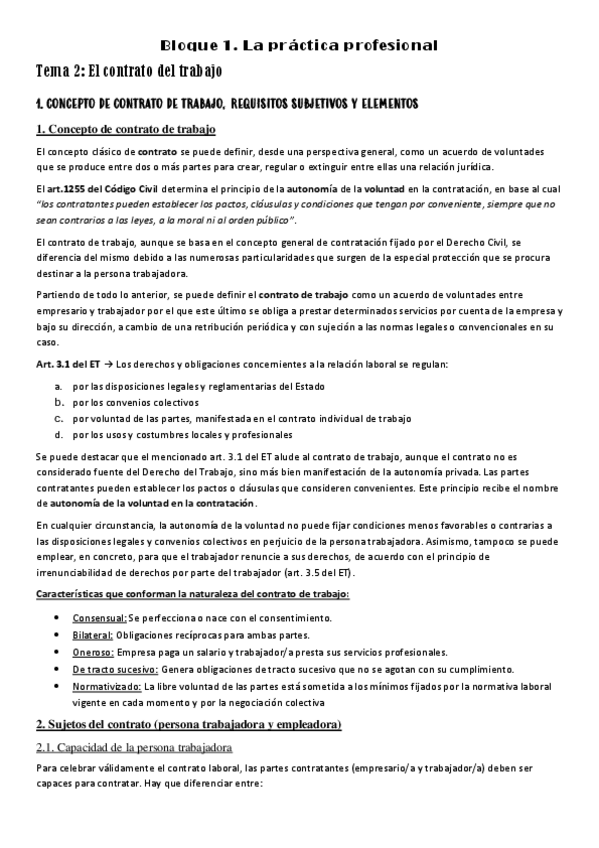 Bloque 1. La práctica profesional

Tema 2: El contrato del trabajo

1. CONCEPTO DE CONTRATO DE TRABAJO, REQUISITOS SUBJETIVOS Y ELEMENTOS

1. Concepto de contrato de trabajo

El concepto clásico de contrato se puede definir, desde una perspectiva general, como un acuerdo de voluntades que se produce entre dos o más partes para crear, regular o extinguir entre ellas una relación jurídica.

El art.1255 del Código Civil determina el principio de la autonomía de la voluntad en la contratación, en base al cual "los contratantes pueden establecer los pactos, cláusulas y condiciones que tengan por conveniente, siempre que no sean contrarios a las leyes, a la moral ni al orden público".

El contrato de trabajo, aunque se basa en el concepto general de contratación fijado por el Derecho Civil, se diferencia del mismo debido a las numerosas particularidades que surgen de la especial protección que se procura destinar a la persona trabajadora.

Partiendo de todo lo anterior, se puede definir el contrato de trabajo como un acuerdo de voluntades entre empresario y trabajador por el que este último se obliga a prestar determinados servicios por cuenta de la empresa y bajo su dirección, a cambio de una retribución periódica y con sujeción a las normas legales o convencionales en su caso.

Art. 3.1 del ET → Los derechos y obligaciones concernientes a la relación laboral se regulan:

a. por las disposiciones legales y reglamentarias del Estado
b. por los convenios colectivos
c. por voluntad de las partes, manifestada en el contrato individual de trabajo
d. por los usos y costumbres locales y profesionales

Se puede destacar que el mencionado art. 3.1 del ET alude al contrato de trabajo, aunque el contrato no es considerado fuente del Derecho del Trabajo, sino más bien manifestación de la autonomía privada. Las partes contratantes pueden establecer los pactos o cláusulas que consideren convenientes. Este principio recibe el nombre de autonomía de la voluntad en la contratación.

En cualquier circunstancia, la autonomía de la voluntad no puede fijar condiciones menos favorables o contrarias a las disposiciones legales y convenios colectivos en perjuicio de la persona trabajadora. Asimismo, tampoco se puede emplear, en concreto, para que el trabajador renuncie a sus derechos, de acuerdo con el principio de irrenunciabilidad de derechos por parte del trabajador (art. 3.5 del ET).

Características que conforman la naturaleza del contrato de trabajo:

• Consensual: Se perfecciona o nace con el consentimiento.
• Bilateral: Obligaciones recíprocas para ambas partes.
• Oneroso: Empresa paga un salario y trabajador/a presta sus servicios profesionales.
• De tracto sucesivo: Genera obligaciones de tracto sucesivo que no se agotan con su cumplimiento.
• Normativizado: La libre voluntad de las partes está sometida a los mínimos fijados por la normativa laboral vigente en cada momento y por la negociación colectiva

2. Sujetos del contrato (persona trabajadora y empleadora)

2.1. Capacidad de la persona trabajadora

Para celebrar válidamente el contrato laboral, las partes contratantes (empresario/a y trabajador/a) deben ser capaces para contratar. Hay que diferenciar entre: